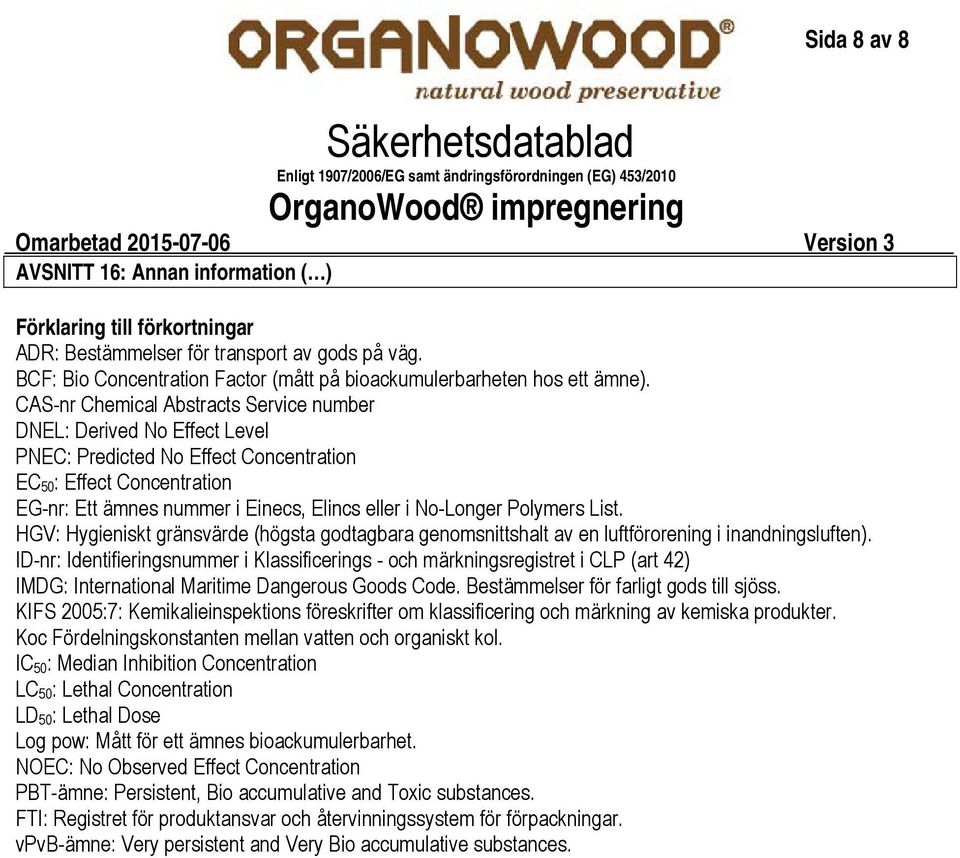 ORGANOWOOD®
natural wood preservative

Sida 8 av 8

Säkerhetsdatablad
Enligt 1907/2006/EG samt ändringsförordningen (EG) 453/2010
OrganoWood® impregnering

Omarbetad 2015-07-06 Version 3

AVSNITT 16: Annan information (…)

Förklaring till förkortningar
ADR: Bestämmelser för transport av gods på väg.
BCF: Bio Concentration Factor (mått på bioackumulerbarheten hos ett ämne).
CAS-nr Chemical Abstracts Service number
DNEL: Derived No Effect Level
PNEC: Predicted No Effect Concentration
$EC_{50}$: Effect Concentration
EG-nr: Ett ämnes nummer i Einecs, Elincs eller i No-Longer Polymers List.
HGV: Hygieniskt gränsvärde (högsta godtagbara genomsnittshalt av en luftförorening i inandningsluften).
ID-nr: Identifieringsnummer i Klassificerings - och märkningsregistret i CLP (art 42)
IMDG: International Maritime Dangerous Goods Code. Bestämmelser för farligt gods till sjöss.
KIFS 2005:7: Kemikalieinspektions föreskrifter om klassificering och märkning av kemiska produkter.
Koc Fördelningskonstanten mellan vatten och organiskt kol.
$IC_{50}$: Median Inhibition Concentration
$LC_{50}$: Lethal Concentration
$LD_{50}$: Lethal Dose
Log pow: Mått för ett ämnes bioackumulerbarhet.
NOEC: No Observed Effect Concentration
PBT-ämne: Persistent, Bio accumulative and Toxic substances.
FTI: Registret för produktansvar och återvinningssystem för förpackningar.
vPvB-ämne: Very persistent and Very Bio accumulative substances.